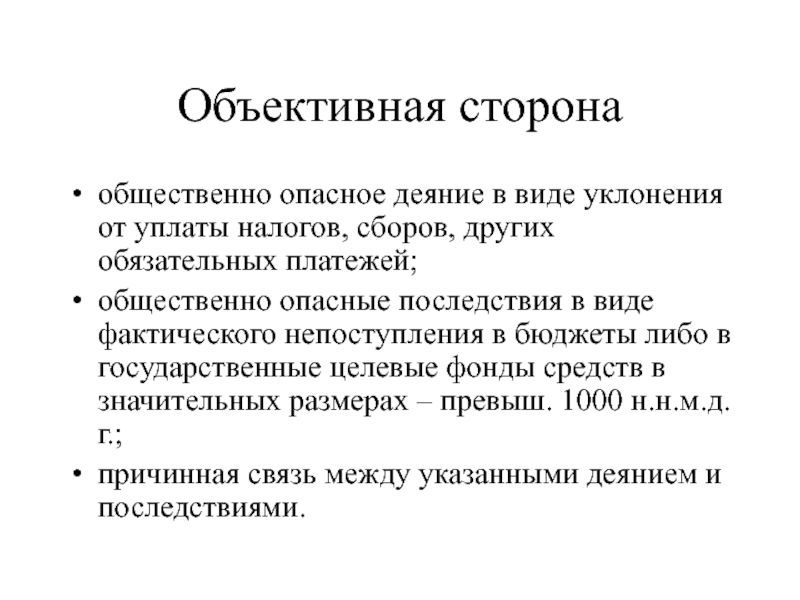 Объективная сторона

• общественно опасное деяние в виде уклонения от уплаты налогов, сборов, других обязательных платежей;

• общественно опасные последствия в виде фактического непоступления в бюджеты либо в государственные целевые фонды средств в значительных размерах – превыш. 1000 н.н.м.д. г.;

• причинная связь между указанными деянием и последствиями.